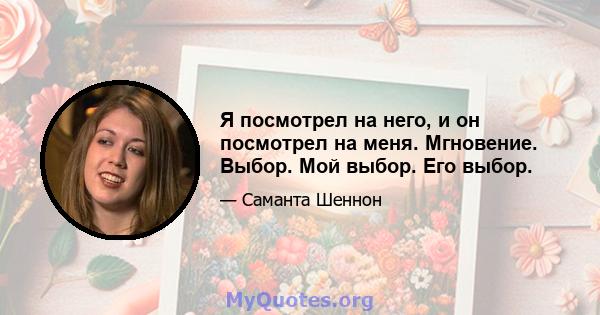 Я посмотрел на него, и он посмотрел на меня. Мгновение. Выбор. Мой выбор. Его выбор.

— Саманта Шеннон

MyQuotes.org